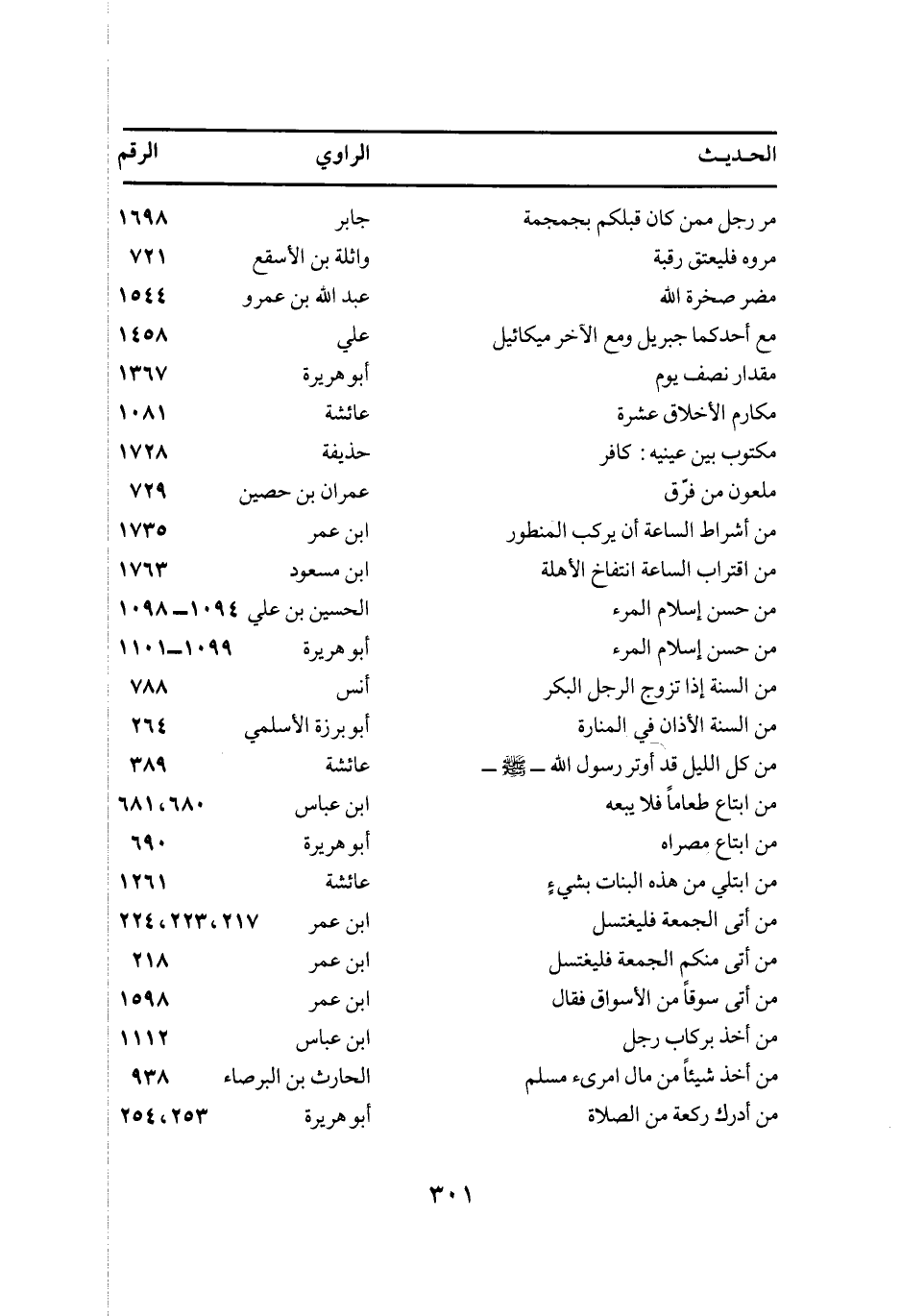 | الحديث | الراوي | الرقم |
|---|---|---|
| مر رجل ممن كان قبلكم بجمجمة | جابر | ١٦٩٨ |
| مروه فليعتق رقبة | واثلة بن الأسقع | ٧٢١ |
| مضر صخرة الله | عبد الله بن عمرو | ١٥٤٤ |
| مع أحدكما جبريل ومع الآخر ميكائيل | علي | ١٤٥٨ |
| مقدار نصف يوم | أبو هريرة | ١٣٦٧ |
| مكارم الأخلاق عشرة | عائشة | ١٠٨١ |
| مكتوب بين عينيه : كافر | حذيفة | ١٧٢٨ |
| ملعون من فرّق | عمران بن حصين | ٧٢٩ |
| من أشراط الساعة أن يركب المنطور | ابن عمر | ١٧٣٥ |
| من اقتراب الساعة انتفاخ الأهلة | ابن مسعود | ١٧٦٣ |
| من حسن إسلام المرء | الحسين بن علي | ١٠٩٤ـ١٠٩٨ |
| من حسن إسلام المرء | أبو هريرة | ١٠٩٩ـ١١٠١ |
| من السنة إذا تزوج الرجل البكر | أنس | ٧٨٨ |
| من السنة الأذان في المنارة | أبو برزة الأسلمي | ٢٦٤ |
| من كل الليل قد أوتر رسول الله ـ ﷺ ـ | عائشة | ٣٨٩ |
| من ابتاع طعاماً فلا يبعه | ابن عباس | ٦٨٠، ٦٨١ |
| من ابتاع مصراه | أبو هريرة | ٦٩٠ |
| من ابتلي من هذه البنات بشيء | عائشة | ١٢٦١ |
| من أتى الجمعة فليغتسل | ابن عمر | ٢١٧، ٢٢٣، ٢٢٤ |
| من أتى منكم الجمعة فليغتسل | ابن عمر | ٢١٨ |
| من أتى سوقاً من الأسواق فقال | ابن عمر | ١٥٩٨ |
| من أخذ بركاب رجل | ابن عباس | ١١١٢ |
| من أخذ شيئاً من مال امرىء مسلم | الحارث بن البرصاء | ٩٣٨ |
| من أدرك ركعة من الصلاة | أبو هريرة | ٢٥٣، ٢٥٤ |

٣٠١